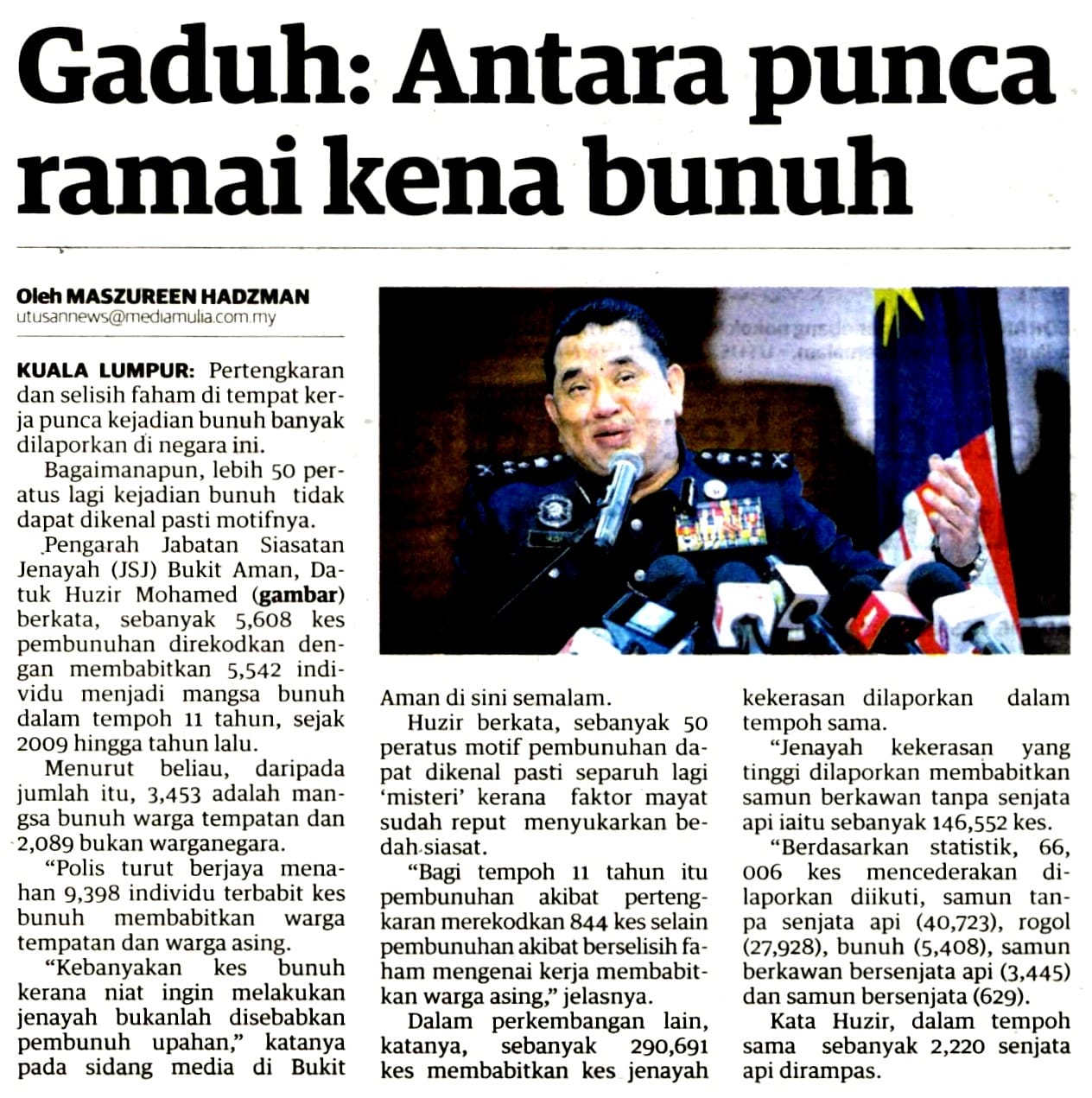 Gaduh: Antara punca ramai kena bunuh

Oleh MASZUREEN HADZMAN
utusannews@mediamulia.com.my

KUALA LUMPUR: Pertengkaran dan selisih faham di tempat kerja punca kejadian bunuh banyak dilaporkan di negara ini.

Bagaimanapun, lebih 50 peratus lagi kejadian bunuh tidak dapat dikenal pasti motifnya.

Pengarah Jabatan Siasatan Jenayah (JSJ) Bukit Aman, Datuk Huzir Mohamed (gambar) berkata, sebanyak 5,608 kes pembunuhan direkodkan dengan membabitkan 5,542 individu menjadi mangsa bunuh dalam tempoh 11 tahun, sejak 2009 hingga tahun lalu.

Menurut beliau, daripada jumlah itu, 3,453 adalah mangsa bunuh warga tempatan dan 2,089 bukan warganegara.

"Polis turut berjaya menahan 9,398 individu terbabit kes bunuh membabitkan warga tempatan dan warga asing.

"Kebanyakan kes bunuh kerana niat ingin melakukan jenayah bukanlah disebabkan pembunuh upahan," katanya pada sidang media di Bukit Aman di sini semalam.

Huzir berkata, sebanyak 50 peratus motif pembunuhan dapat dikenal pasti separuh lagi 'misteri' kerana faktor mayat sudah reput menyukarkan bedah siasat.

"Bagi tempoh 11 tahun itu pembunuhan akibat pertengkaran merekodkan 844 kes selain pembunuhan akibat berselisih faham mengenai kerja membabitkan warga asing," jelasnya.

Dalam perkembangan lain, katanya, sebanyak 290,691 kes membabitkan kes jenayah kekerasan dilaporkan dalam tempoh sama.

"Jenayah kekerasan yang tinggi dilaporkan membabitkan samun berkawan tanpa senjata api iaitu sebanyak 146,552 kes.

"Berdasarkan statistik, 66, 006 kes mencederakan dilaporkan diikuti, samun tanpa senjata api (40,723), rogol (27,928), bunuh (5,408), samun berkawan bersenjata api (3,445) dan samun bersenjata (629).

Kata Huzir, dalam tempoh sama sebanyak 2,220 senjata api dirampas.